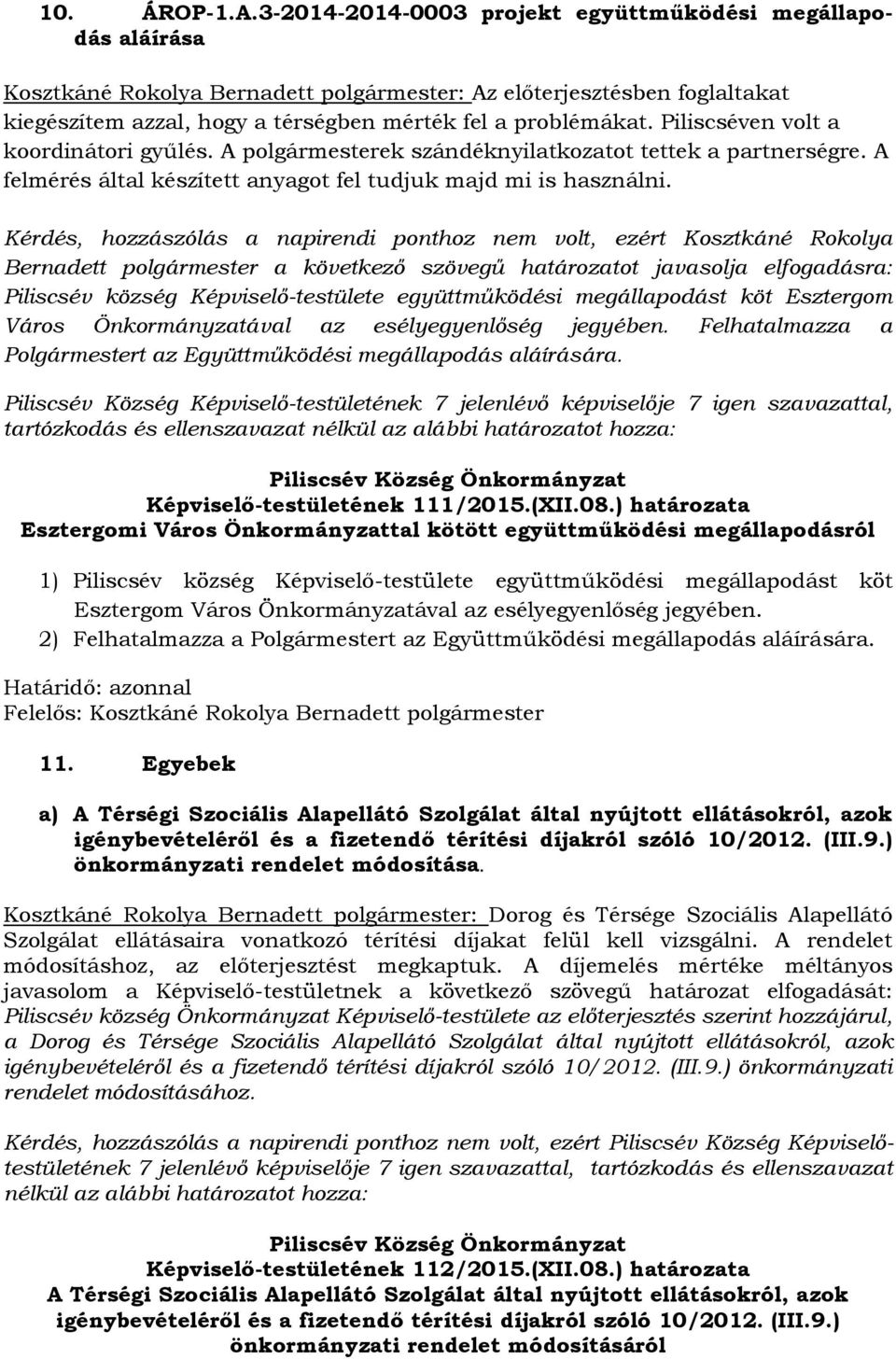 10. ÁROP-1.A.3-2014-2014-0003 projekt együttműködési megállapodás aláírása

Kosztkáné Rokolya Bernadett polgármester: Az előterjesztésben foglaltakat kiegészítem azzal, hogy a térségben mérték fel a problémákat. Piliscséven volt a koordinátori gyűlés. A polgármesterek szándéknyilatkozatot tettek a partnerségre. A felmérés által készített anyagot fel tudjuk majd mi is használni.

Kérdés, hozzászólás a napirendi ponthoz nem volt, ezért Kosztkáné Rokolya Bernadett polgármester a következő szövegű határozatot javasolja elfogadásra: Piliscsév község Képviselő-testülete együttműködési megállapodást köt Esztergom Város Önkormányzatával az esélyegyenlőség jegyében. Felhatalmazza a Polgármestert az Együttműködési megállapodás aláírására.

Piliscsév Község Képviselő-testületének 7 jelenlévő képviselője 7 igen szavazattal, tartózkodás és ellenszavazat nélkül az alábbi határozatot hozza:

Piliscsév Község Önkormányzat
Képviselő-testületének 111/2015.(XII.08.) határozata
Esztergomi Város Önkormányzattal kötött együttműködési megállapodásról

1) Piliscsév község Képviselő-testülete együttműködési megállapodást köt Esztergom Város Önkormányzatával az esélyegyenlőség jegyében.
2) Felhatalmazza a Polgármestert az Együttműködési megállapodás aláírására.

Határidő: azonnal
Felelős: Kosztkáné Rokolya Bernadett polgármester

11. Egyebek

a) A Térségi Szociális Alapellátó Szolgálat által nyújtott ellátásokról, azok igénybevételéről és a fizetendő térítési díjakról szóló 10/2012. (III.9.) önkormányzati rendelet módosítása.

Kosztkáné Rokolya Bernadett polgármester: Dorog és Térsége Szociális Alapellátó Szolgálat ellátásaira vonatkozó térítési díjakat felül kell vizsgálni. A rendelet módosításhoz, az előterjesztést megkaptuk. A díjemelés mértéke méltányos javasolom a Képviselő-testületnek a következő szövegű határozat elfogadását: Piliscsév község Önkormányzat Képviselő-testülete az előterjesztés szerint hozzájárul, a Dorog és Térsége Szociális Alapellátó Szolgálat által nyújtott ellátásokról, azok igénybevételéről és a fizetendő térítési díjakról szóló 10/2012. (III.9.) önkormányzati rendelet módosításához.

Kérdés, hozzászólás a napirendi ponthoz nem volt, ezért Piliscsév Község Képviselő-testületének 7 jelenlévő képviselője 7 igen szavazattal, tartózkodás és ellenszavazat nélkül az alábbi határozatot hozza:

Piliscsév Község Önkormányzat
Képviselő-testületének 112/2015.(XII.08.) határozata
A Térségi Szociális Alapellátó Szolgálat által nyújtott ellátásokról, azok igénybevételéről és a fizetendő térítési díjakról szóló 10/2012. (III.9.) önkormányzati rendelet módosításáról